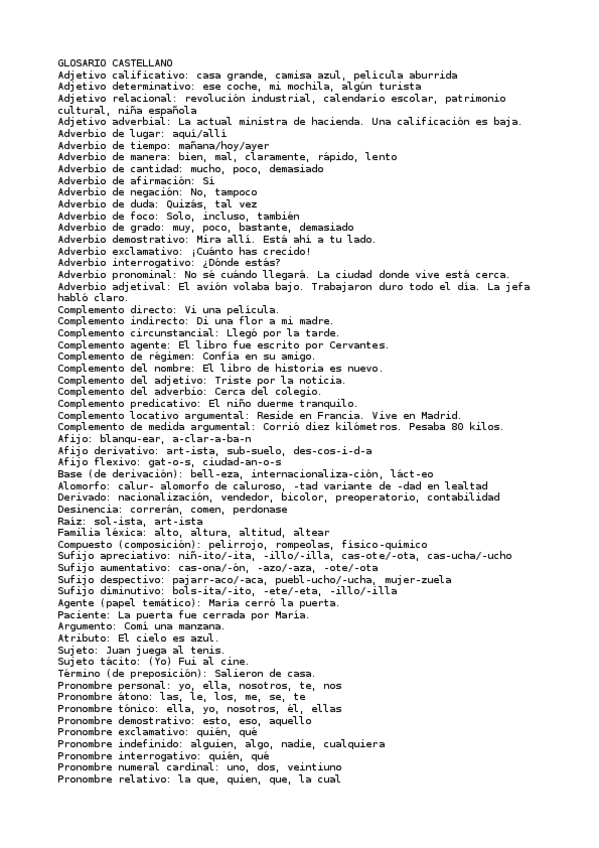 GLOSARIO CASTELLANO
Adjetivo calificativo: casa grande, camisa azul, película aburrida
Adjetivo determinativo: ese coche, mi mochila, algún turista
Adjetivo relacional: revolución industrial, calendario escolar, patrimonio cultural, niña española
Adjetivo adverbial: La actual ministra de hacienda. Una calificación es baja.
Adverbio de lugar: aquí/allí
Adverbio de tiempo: mañana/hoy/ayer
Adverbio de manera: bien, mal, claramente, rápido, lento
Adverbio de cantidad: mucho, poco, demasiado
Adverbio de afirmación: Sí
Adverbio de negación: No, tampoco
Adverbio de duda: Quizás, tal vez
Adverbio de foco: Solo, incluso, también
Adverbio de grado: muy, poco, bastante, demasiado
Adverbio demostrativo: Mira allí. Está ahí a tu lado.
Adverbio exclamativo: ¡Cuánto has crecido!
Adverbio interrogativo: ¿Dónde estás?
Adverbio pronominal: No sé cuándo llegará. La ciudad donde vive está cerca.
Adverbio adjetival: El avión volaba bajo. Trabajaron duro todo el día. La jefa habló claro.
Complemento directo: Vi una película.
Complemento indirecto: Di una flor a mi madre.
Complemento circunstancial: Llegó por la tarde.
Complemento agente: El libro fue escrito por Cervantes.
Complemento de régimen: Confía en su amigo.
Complemento del nombre: El libro de historia es nuevo.
Complemento del adjetivo: Triste por la noticia.
Complemento del adverbio: Cerca del colegio.
Complemento predicativo: El niño duerme tranquilo.
Complemento locativo argumental: Reside en Francia. Vive en Madrid.
Complemento de medida argumental: Corrió diez kilómetros. Pesaba 80 kilos.
Afijo: blanqu-ear, a-clar-a-ba-n
Afijo derivativo: art-ista, sub-suelo, des-cos-i-d-a
Afijo flexivo: gat-o-s, ciudad-an-o-s
Base (de derivación): bell-eza, internacionaliza-ción, láct-eo
Alomorfo: calur- alomorfo de caluroso, -tad variante de -dad en lealtad
Derivado: nacionalización, vendedor, bicolor, preoperatorio, contabilidad
Desinencia: correrán, comen, perdonase
Raíz: sol-ista, art-ista
Familia léxica: alto, altura, altitud, altear
Compuesto (composición): pelirrojo, rompeolas, físico-químico
Sufijo apreciativo: niñ-ito/-ita, -illo/-illa, cas-ote/-ota, cas-ucha/-ucho
Sufijo aumentativo: cas-ona/-ón, -azo/-aza, -ote/-ota
Sufijo despectivo: pajarr-aco/-aca, puebl-ucho/-ucha, mujer-zuela
Sufijo diminutivo: bols-ita/-ito, -ete/-eta, -illo/-illa
Agente (papel temático): María cerró la puerta.
Paciente: La puerta fue cerrada por María.
Argumento: Comí una manzana.
Atributo: El cielo es azul.
Sujeto: Juan juega al tenis.
Sujeto tácito: (Yo) Fui al cine.
Término (de preposición): Salieron de casa.
Pronombre personal: yo, ella, nosotros, te, nos
Pronombre átono: las, le, los, me, se, te
Pronombre tónico: ella, yo, nosotros, él, ellas
Pronombre demostrativo: esto, eso, aquello
Pronombre exclamativo: quién, qué
Pronombre indefinido: alguien, algo, nadie, cualquiera
Pronombre interrogativo: quién, qué
Pronombre numeral cardinal: uno, dos, veintiuno
Pronombre relativo: la que, quien, que, la cual